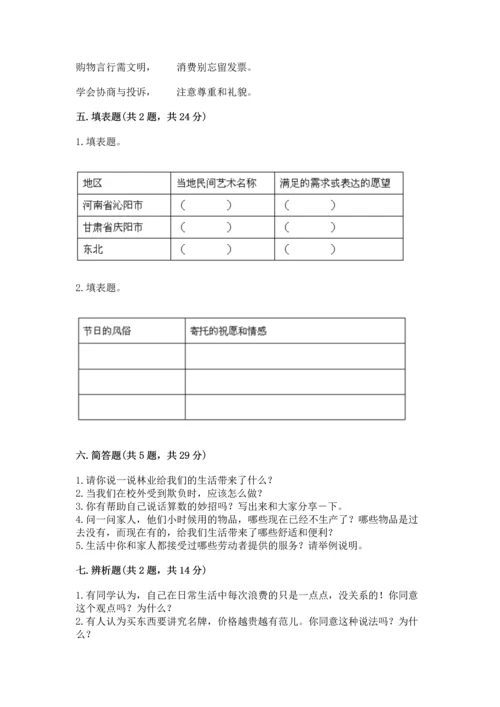 购物言行需文明，　　消费别忘留发票。

学会协商与投诉，　　注意尊重和礼貌。

五. 填表题(共 2 题，共 24 分)

1. 填表题。

| 地区 | 当地民间艺术名称 | 满足的需求或表达的愿望 |
|---|---|---|
| 河南省沁阳市 | （　　　） | （　　　） |
| 甘肃省庆阳市 | （　　　） | （　　　） |
| 东北 | （　　　） | （　　　） |

2. 填表题。

| 节日的风俗 | 寄托的祝愿和情感 |
|---|---|
| | |
| | |
| | |

六. 简答题(共 5 题，共 29 分)

1. 请你说一说林业给我们的生活带来了什么？
2. 当我们在校外受到欺负时，应该怎么做？
3. 你有帮助自己说话算数的妙招吗？写出来和大家分享一下。
4. 问一问家人，他们小时候用的物品，哪些现在已经不生产了？哪些物品是过去没有，而现在有的，给我们生活带来了哪些舒适和便利？
5. 生活中你和家人都接受过哪些劳动者提供的服务？请举例说明。

七. 辨析题(共 2 题，共 14 分)

1. 有同学认为，自己在日常生活中每次浪费的只是一点点，没关系的！你同意这个观点吗？为什么？
2. 有人认为买东西要讲究名牌，价格越贵越有范儿。你同意这种说法吗？为什么？